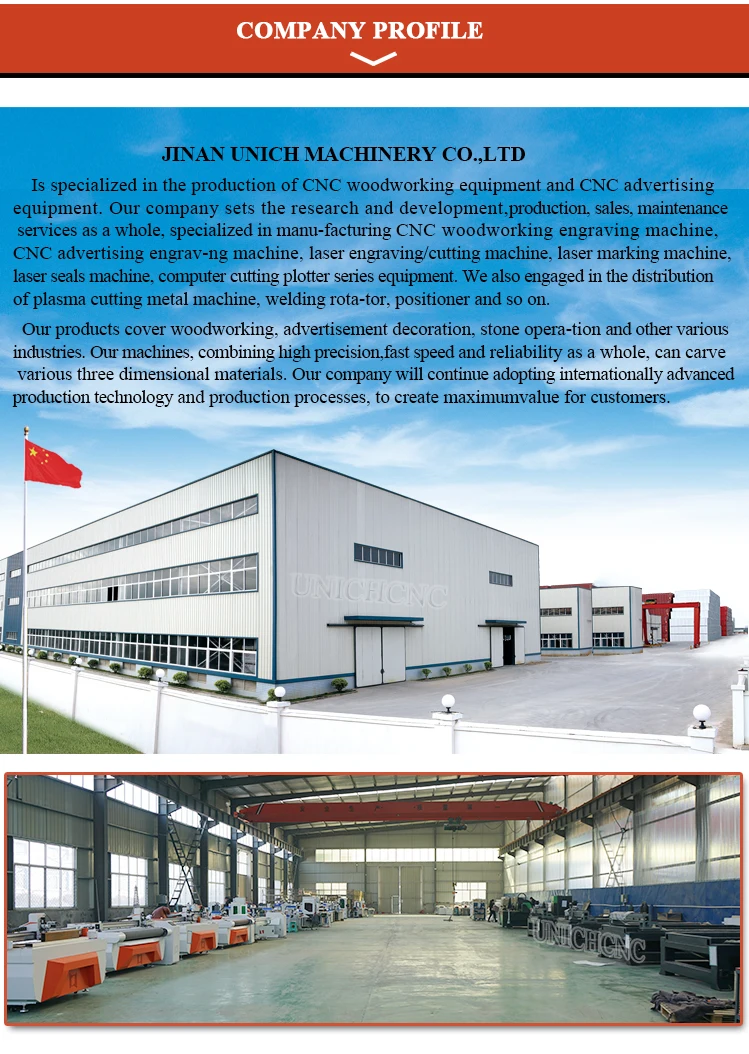 COMPANY PROFILE

JINAN UNICH MACHINERY CO.,LTD

Is specialized in the production of CNC woodworking equipment and CNC advertising equipment. Our company sets the research and development,production, sales, maintenance services as a whole, specialized in manu-facturing CNC woodworking engraving machine, CNC advertising engrav-ng machine, laser engraving/cutting machine, laser marking machine, laser seals machine, computer cutting plotter series equipment. We also engaged in the distribution of plasma cutting metal machine, welding rota-tor, positioner and so on.

Our products cover woodworking, advertisement decoration, stone opera-tion and other various industries. Our machines, combining high precision,fast speed and reliability as a whole, can carve various three dimensional materials. Our company will continue adopting internationally advanced production technology and production processes, to create maximumvalue for customers.

UNICHCNC

UNICHCNC